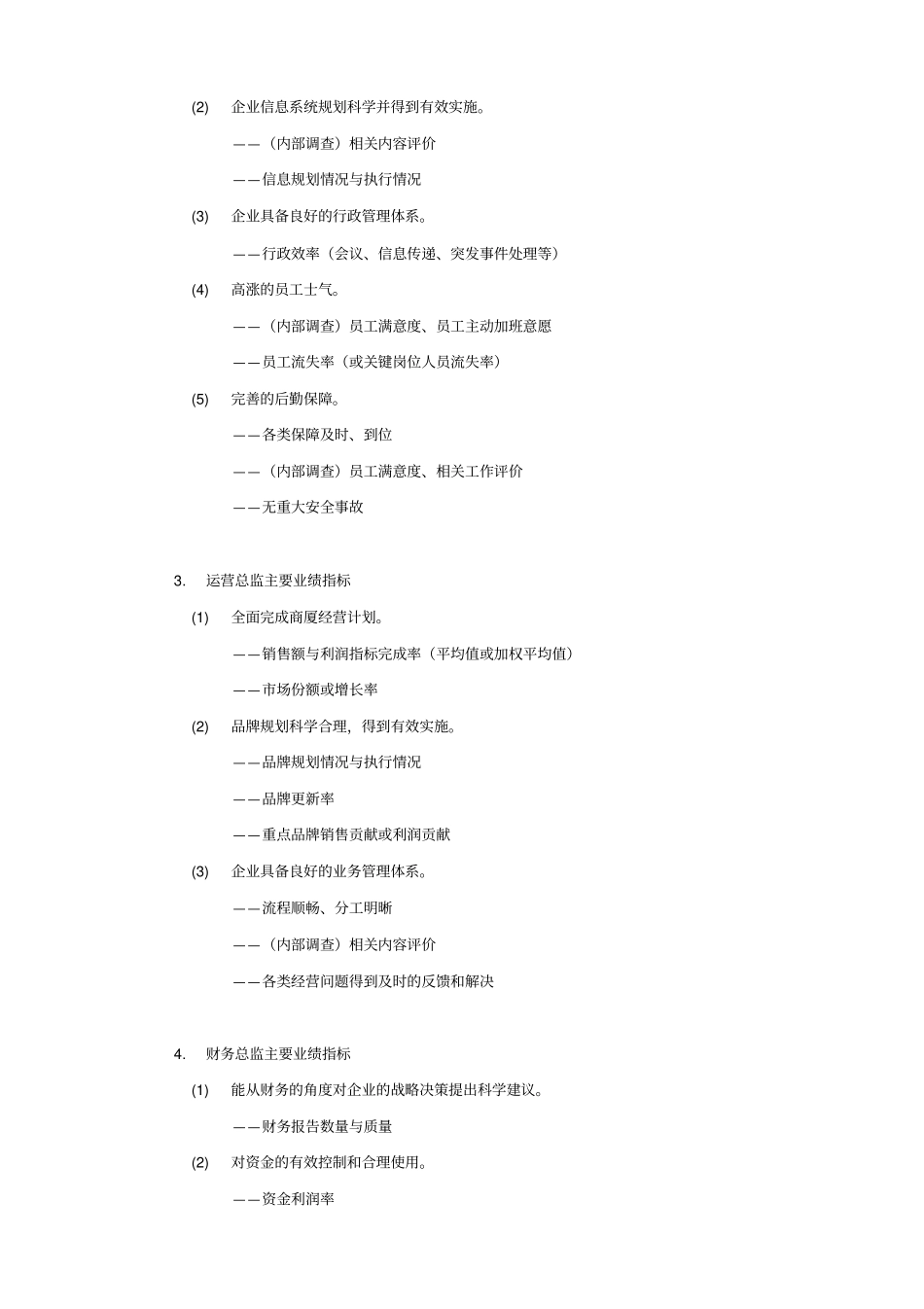 (2) 企业信息系统规划科学并得到有效实施。

——（内部调查）相关内容评价

——信息规划情况与执行情况

(3) 企业具备良好的行政管理体系。

——行政效率（会议、信息传递、突发事件处理等）

(4) 高涨的员工士气。

——（内部调查）员工满意度、员工主动加班意愿

——员工流失率（或关键岗位人员流失率）

(5) 完善的后勤保障。

——各类保障及时、到位

——（内部调查）员工满意度、相关工作评价

——无重大安全事故

3. 运营总监主要业绩指标

(1) 全面完成商厦经营计划。

——销售额与利润指标完成率（平均值或加权平均值）

——市场份额或增长率

(2) 品牌规划科学合理，得到有效实施。

——品牌规划情况与执行情况

——品牌更新率

——重点品牌销售贡献或利润贡献

(3) 企业具备良好的业务管理体系。

——流程顺畅、分工明晰

——（内部调查）相关内容评价

——各类经营问题得到及时的反馈和解决

4. 财务总监主要业绩指标

(1) 能从财务的角度对企业的战略决策提出科学建议。

——财务报告数量与质量

(2) 对资金的有效控制和合理使用。

——资金利润率